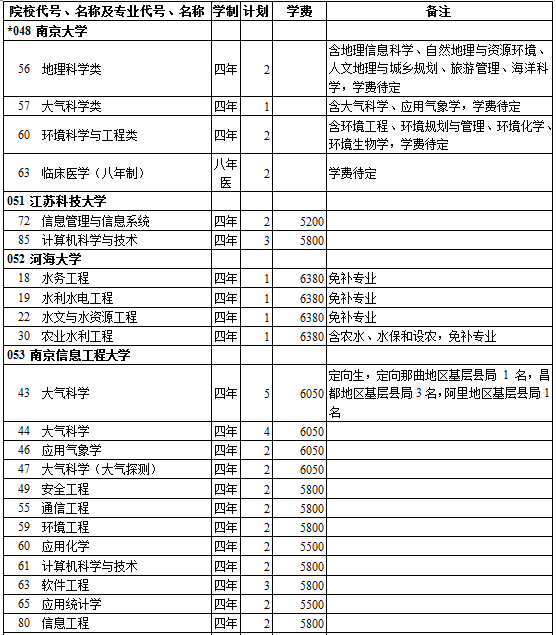 | 院校代号、名称及专业代号、名称 | 学制 | 计划 | 学费 | 备注 |
|---|---|---|---|---|
| *048 南京大学 | | | | |
| 56 地理科学类 | 四年 | 2 | | 含地理信息科学、自然地理与资源环境、人文地理与城乡规划、旅游管理、海洋科学，学费待定 |
| 57 大气科学类 | 四年 | 1 | | 含大气科学、应用气象学，学费待定 |
| 60 环境科学与工程类 | 四年 | 2 | | 含环境工程、环境规划与管理、环境化学、环境生物学，学费待定 |
| 63 临床医学（八年制） | 八年医 | 2 | | 学费待定 |
| 051 江苏科技大学 | | | | |
| 72 信息管理与信息系统 | 四年 | 2 | 5200 | |
| 85 计算机科学与技术 | 四年 | 3 | 5800 | |
| 052 河海大学 | | | | |
| 18 水务工程 | 四年 | 1 | 6380 | 免补专业 |
| 19 水利水电工程 | 四年 | 1 | 6380 | 免补专业 |
| 22 水文与水资源工程 | 四年 | 1 | 6380 | 免补专业 |
| 30 农业水利工程 | 四年 | 1 | 6380 | 含农水、水保和设农，免补专业 |
| 053 南京信息工程大学 | | | | |
| 43 大气科学 | 四年 | 5 | 6050 | 定向生，定向那曲地区基层县局 1 名，昌都地区基层县局 3 名，阿里地区基层县局 1 名 |
| 44 大气科学 | 四年 | 4 | 6050 | |
| 46 应用气象学 | 四年 | 2 | 6050 | |
| 47 大气科学（大气探测） | 四年 | 2 | 6050 | |
| 49 安全工程 | 四年 | 2 | 5800 | |
| 55 通信工程 | 四年 | 2 | 5800 | |
| 59 环境工程 | 四年 | 2 | 5800 | |
| 60 应用化学 | 四年 | 2 | 5500 | |
| 61 计算机科学与技术 | 四年 | 2 | 5800 | |
| 63 软件工程 | 四年 | 3 | 5800 | |
| 65 应用统计学 | 四年 | 2 | 5500 | |
| 80 信息工程 | 四年 | 2 | 5800 | |